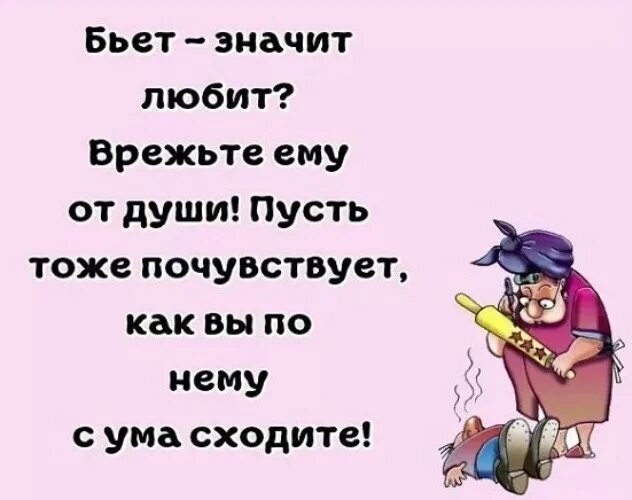 Бьет – значит любит? Врежьте ему от души! Пусть тоже почувствует, как вы по нему с ума сходите!